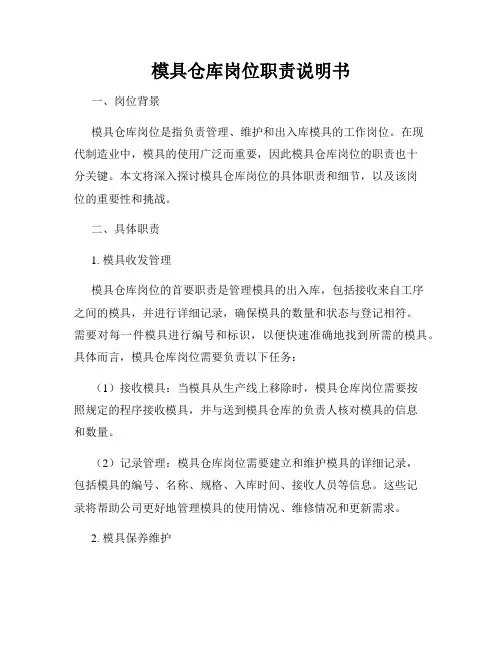 模具仓库岗位职责说明书

一、岗位背景

模具仓库岗位是指负责管理、维护和出入库模具的工作岗位。在现代制造业中，模具的使用广泛而重要，因此模具仓库岗位的职责也十分关键。本文将深入探讨模具仓库岗位的具体职责和细节，以及该岗位的重要性和挑战。

二、具体职责

1. 模具收发管理

模具仓库岗位的首要职责是管理模具的出入库，包括接收来自工序之间的模具，并进行详细记录，确保模具的数量和状态与登记相符。需要对每一件模具进行编号和标识，以便快速准确地找到所需的模具。具体而言，模具仓库岗位需要负责以下任务：

（1）接收模具：当模具从生产线上移除时，模具仓库岗位需要按照规定的程序接收模具，并与送到模具仓库的负责人核对模具的信息和数量。

（2）记录管理：模具仓库岗位需要建立和维护模具的详细记录，包括模具的编号、名称、规格、入库时间、接收人员等信息。这些记录将帮助公司更好地管理模具的使用情况、维修情况和更新需求。

2. 模具保养维护